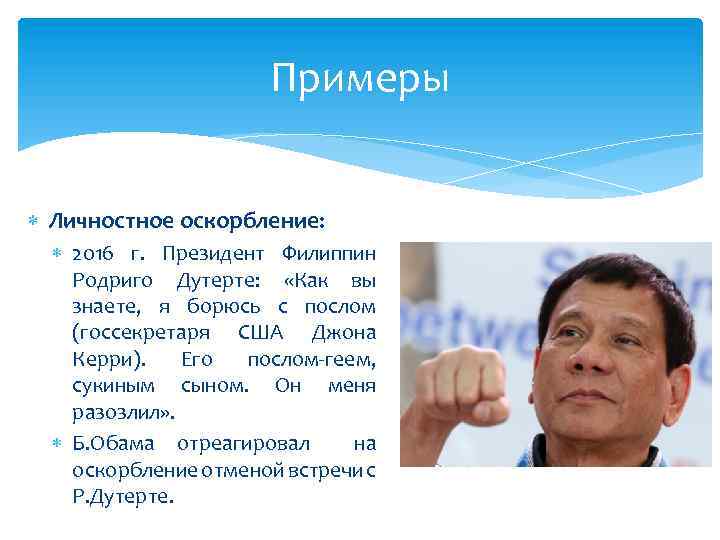 Примеры

• Личностное оскорбление:

• 2016 г. Президент Филиппин Родриго Дутерте: «Как вы знаете, я борюсь с послом (госсекретаря США Джона Керри). Его послом-геем, сукиным сыном. Он меня разозлил».

• Б.Обама отреагировал на оскорбление отменой встречи с Р.Дутерте.